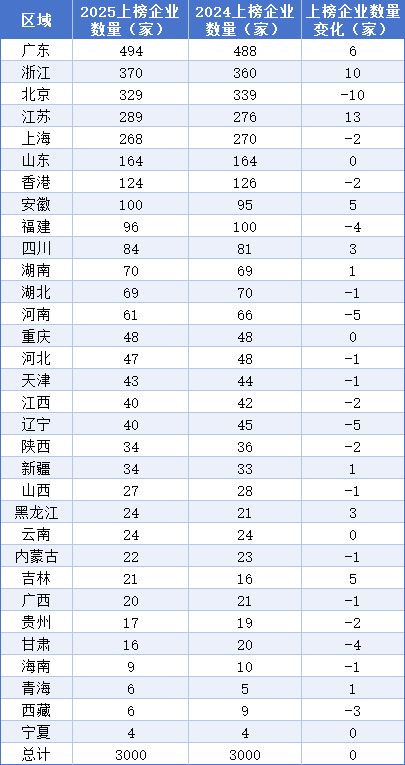 | 区域 | 2025上榜企业数量（家） | 2024上榜企业数量（家） | 上榜企业数量变化（家） |
|---|---|---|---|
| 广东 | 494 | 488 | 6 |
| 浙江 | 370 | 360 | 10 |
| 北京 | 329 | 339 | -10 |
| 江苏 | 289 | 276 | 13 |
| 上海 | 268 | 270 | -2 |
| 山东 | 164 | 164 | 0 |
| 香港 | 124 | 126 | -2 |
| 安徽 | 100 | 95 | 5 |
| 福建 | 96 | 100 | -4 |
| 四川 | 84 | 81 | 3 |
| 湖南 | 70 | 69 | 1 |
| 湖北 | 69 | 70 | -1 |
| 河南 | 61 | 66 | -5 |
| 重庆 | 48 | 48 | 0 |
| 河北 | 47 | 48 | -1 |
| 天津 | 43 | 44 | -1 |
| 江西 | 40 | 42 | -2 |
| 辽宁 | 40 | 45 | -5 |
| 陕西 | 34 | 36 | -2 |
| 新疆 | 34 | 33 | 1 |
| 山西 | 27 | 28 | -1 |
| 黑龙江 | 24 | 21 | 3 |
| 云南 | 24 | 24 | 0 |
| 内蒙古 | 22 | 23 | -1 |
| 吉林 | 21 | 16 | 5 |
| 广西 | 20 | 21 | -1 |
| 贵州 | 17 | 19 | -2 |
| 甘肃 | 16 | 20 | -4 |
| 海南 | 9 | 10 | -1 |
| 青海 | 6 | 5 | 1 |
| 西藏 | 6 | 9 | -3 |
| 宁夏 | 4 | 4 | 0 |
| 总计 | 3000 | 3000 | 0 |